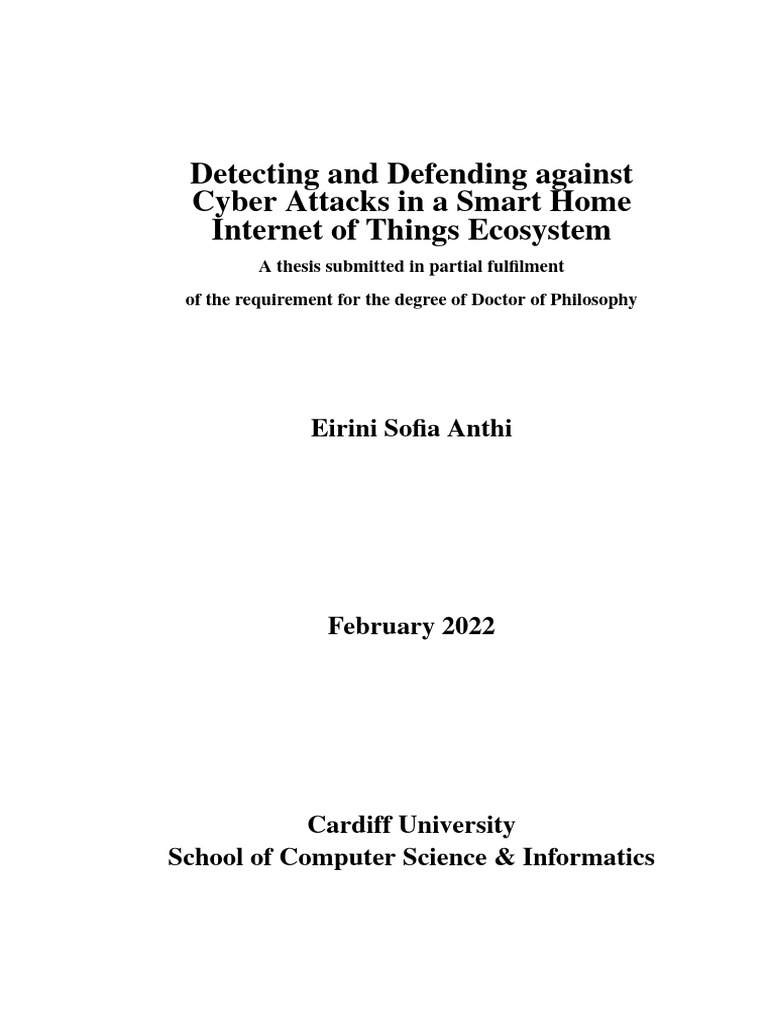 Detecting and Defending against Cyber Attacks in a Smart Home Internet of Things Ecosystem

A thesis submitted in partial fulfilment

of the requirement for the degree of Doctor of Philosophy

Eirini Sofia Anthi

February 2022

Cardiff University
School of Computer Science & Informatics